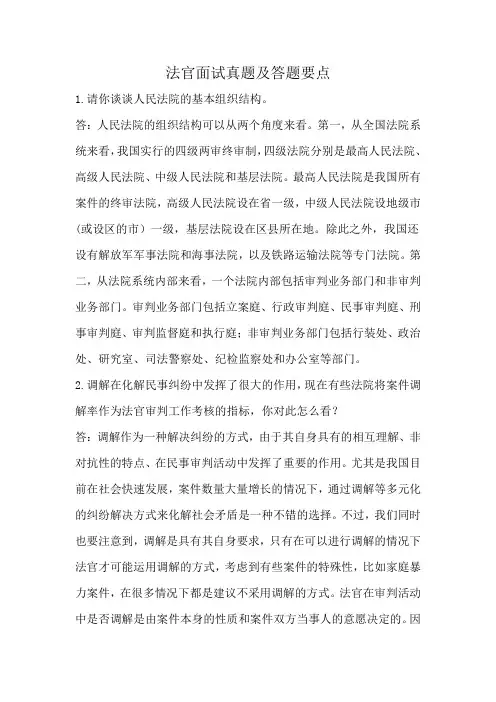 法官面试真题及答题要点

1.请你谈谈人民法院的基本组织结构。

答：人民法院的组织结构可以从两个角度来看。第一，从全国法院系统来看，我国实行的四级两审终审制，四级法院分别是最高人民法院、高级人民法院、中级人民法院和基层法院。最高人民法院是我国所有案件的终审法院，高级人民法院设在省一级，中级人民法院设地级市（或设区的市）一级，基层法院设在区县所在地。除此之外，我国还设有解放军军事法院和海事法院，以及铁路运输法院等专门法院。第二，从法院系统内部来看，一个法院内部包括审判业务部门和非审判业务部门。审判业务部门包括立案庭、行政审判庭、民事审判庭、刑事审判庭、审判监督庭和执行庭；非审判业务部门包括行装处、政治处、研究室、司法警察处、纪检监察处和办公室等部门。

2.调解在化解民事纠纷中发挥了很大的作用，现在有些法院将案件调解率作为法官审判工作考核的指标，你对此怎么看？

答：调解作为一种解决纠纷的方式，由于其自身具有的相互理解、非对抗性的特点、在民事审判活动中发挥了重要的作用。尤其是我国目前在社会快速发展，案件数量大量增长的情况下，通过调解等多元化的纠纷解决方式来化解社会矛盾是一种不错的选择。不过，我们同时也要注意到，调解是具有其自身要求，只有在可以进行调解的情况下法官才可能运用调解的方式，考虑到有些案件的特殊性，比如家庭暴力案件，在很多情况下都是建议不采用调解的方式。法官在审判活动中是否调解是由案件本身的性质和案件双方当事人的意愿决定的。因